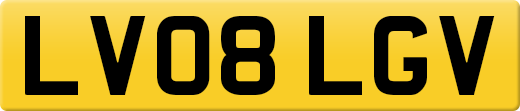 LV08 LGV